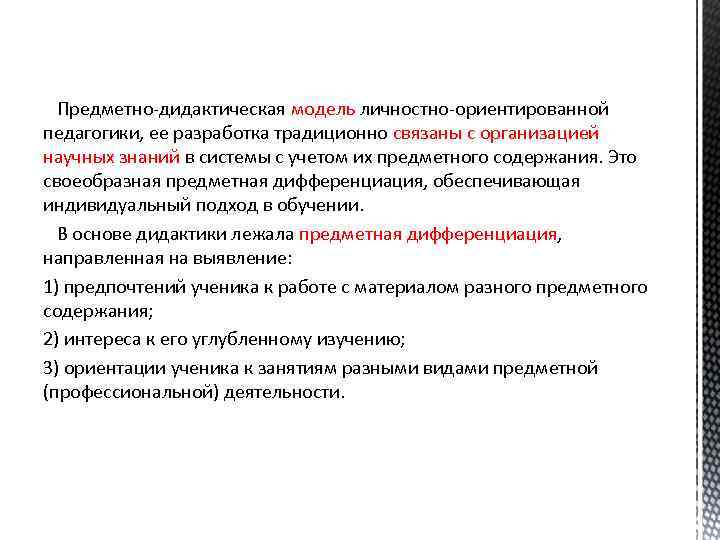 Предметно-дидактическая модель личностно-ориентированной педагогики, ее разработка традиционно связаны с организацией научных знаний в системы с учетом их предметного содержания. Это своеобразная предметная дифференциация, обеспечивающая индивидуальный подход в обучении.

В основе дидактики лежала предметная дифференциация, направленная на выявление:

1) предпочтений ученика к работе с материалом разного предметного содержания;

2) интереса к его углубленному изучению;

3) ориентации ученика к занятиям разными видами предметной (профессиональной) деятельности.